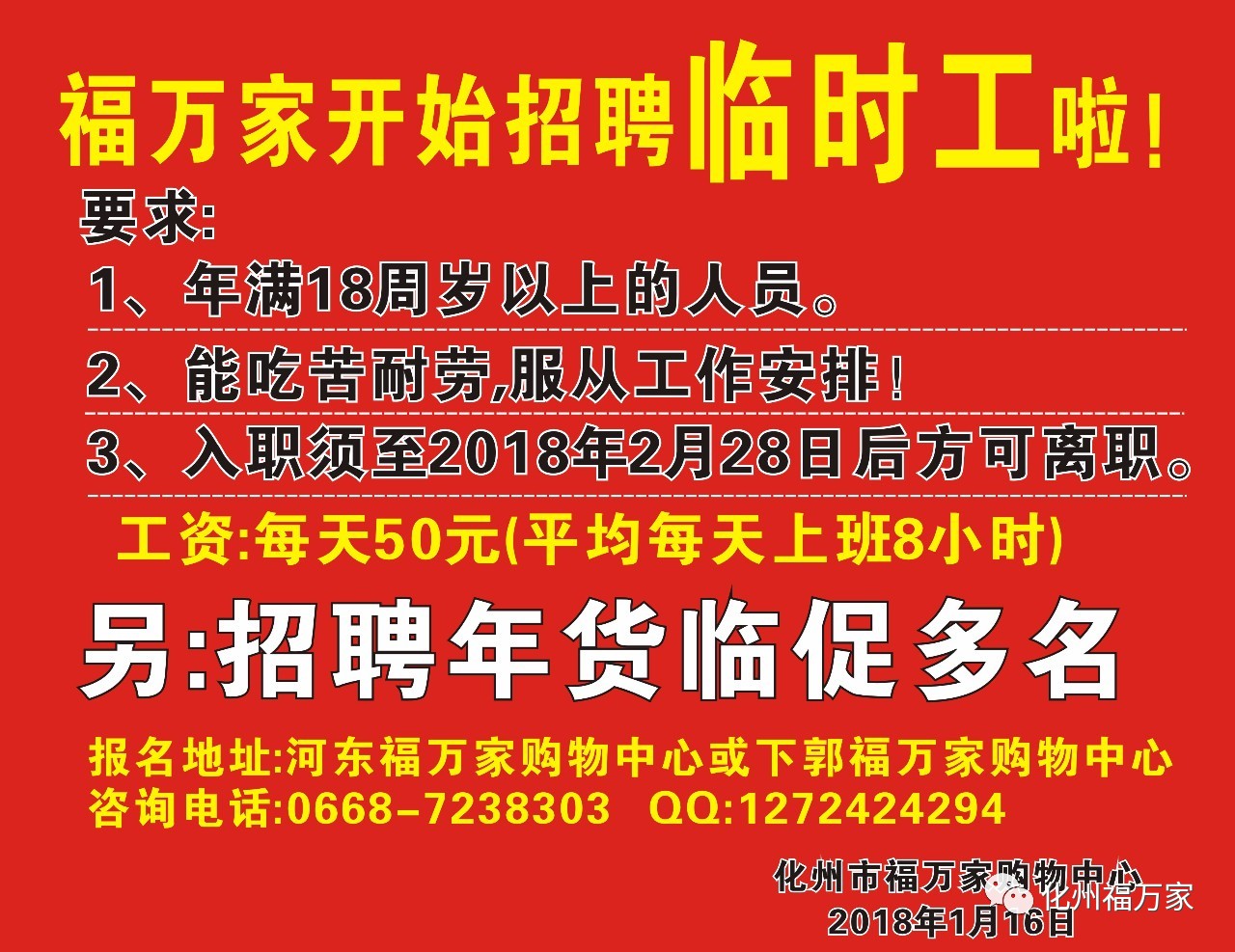 福万家开始招聘临时工啦！

要求:

1、年满18周岁以上的人员。

2、能吃苦耐劳,服从工作安排！

3、入职须至2018年2月28日后方可离职。

工资:每天50元(平均每天上班8小时)

另:招聘年货临促多名

报名地址:河东福万家购物中心或下郭福万家购物中心
咨询电话:0668-7238303 QQ:1272424294

化州市福万家购物中心
2018年1月16日

化州福万家